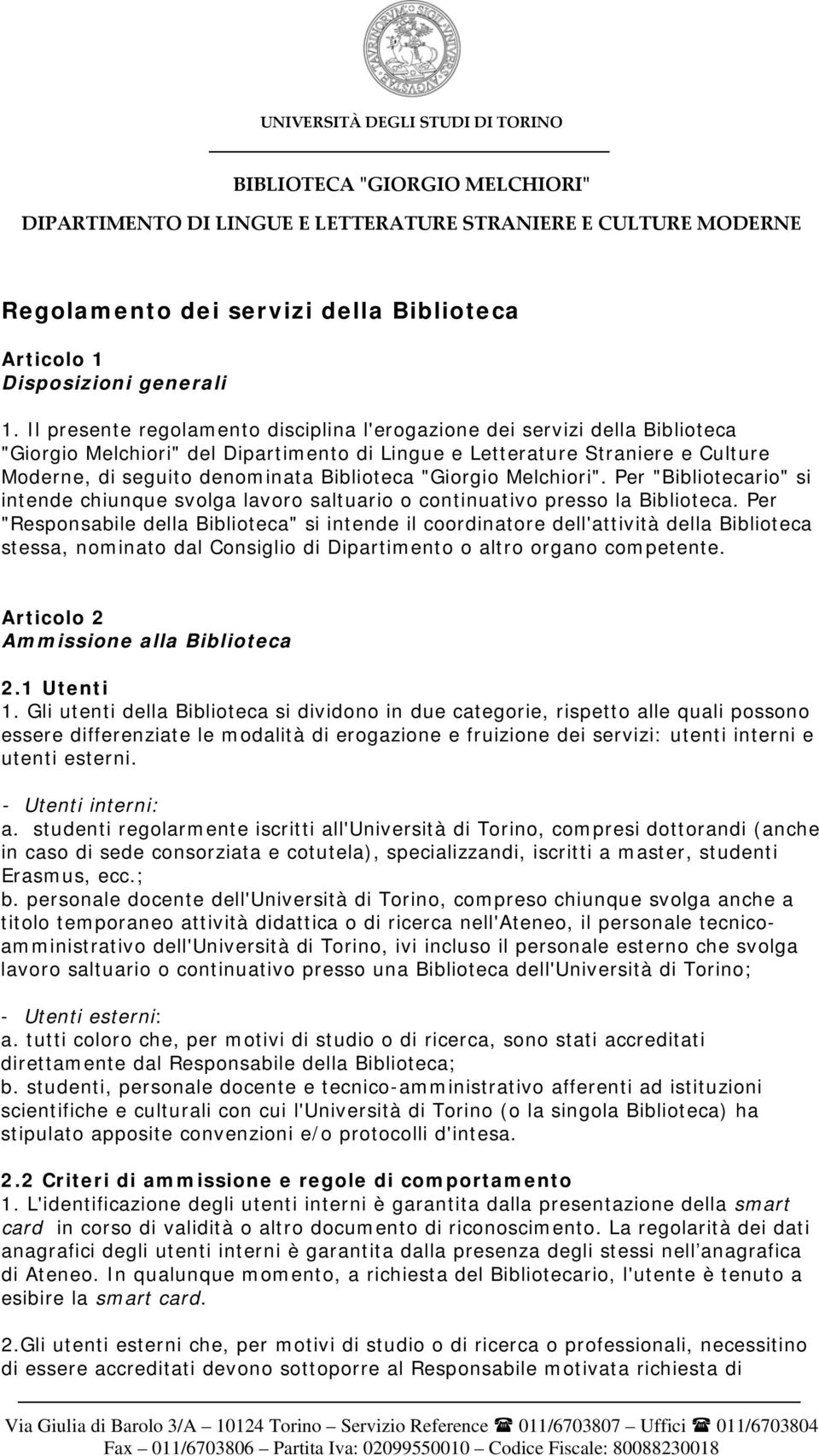 UNIVERSITÀ DEGLI STUDI DI TORINO

BIBLIOTECA "GIORGIO MELCHIORI"
DIPARTIMENTO DI LINGUE E LETTERATURE STRANIERE E CULTURE MODERNE

Regolamento dei servizi della Biblioteca

Articolo 1
Disposizioni generali

1. Il presente regolamento disciplina l'erogazione dei servizi della Biblioteca "Giorgio Melchiori" del Dipartimento di Lingue e Letterature Straniere e Culture Moderne, di seguito denominata Biblioteca "Giorgio Melchiori". Per "Bibliotecario" si intende chiunque svolga lavoro saltuario o continuativo presso la Biblioteca. Per "Responsabile della Biblioteca" si intende il coordinatore dell'attività della Biblioteca stessa, nominato dal Consiglio di Dipartimento o altro organo competente.

Articolo 2
Ammissione alla Biblioteca

2.1 Utenti
1. Gli utenti della Biblioteca si dividono in due categorie, rispetto alle quali possono essere differenziate le modalità di erogazione e fruizione dei servizi: utenti interni e utenti esterni.

- Utenti interni:
a. studenti regolarmente iscritti all'Università di Torino, compresi dottorandi (anche in caso di sede consorziata e cotutela), specializzandi, iscritti a master, studenti Erasmus, ecc.;
b. personale docente dell'Università di Torino, compreso chiunque svolga anche a titolo temporaneo attività didattica o di ricerca nell'Ateneo, il personale tecnico-amministrativo dell'Università di Torino, ivi incluso il personale esterno che svolga lavoro saltuario o continuativo presso una Biblioteca dell'Università di Torino;

- Utenti esterni:
a. tutti coloro che, per motivi di studio o di ricerca, sono stati accreditati direttamente dal Responsabile della Biblioteca;
b. studenti, personale docente e tecnico-amministrativo afferenti ad istituzioni scientifiche e culturali con cui l'Università di Torino (o la singola Biblioteca) ha stipulato apposite convenzioni e/o protocolli d'intesa.

2.2 Criteri di ammissione e regole di comportamento
1. L'identificazione degli utenti interni è garantita dalla presentazione della smart card in corso di validità o altro documento di riconoscimento. La regolarità dei dati anagrafici degli utenti interni è garantita dalla presenza degli stessi nell'anagrafica di Ateneo. In qualunque momento, a richiesta del Bibliotecario, l'utente è tenuto a esibire la smart card.

2.Gli utenti esterni che, per motivi di studio o di ricerca o professionali, necessitino di essere accreditati devono sottoporre al Responsabile motivata richiesta di

Via Giulia di Barolo 3/A – 10124 Torino – Servizio Reference ☎ 011/6703807 – Uffici ☎ 011/6703804
Fax – 011/6703806 – Partita Iva: 02099550010 – Codice Fiscale: 80088230018